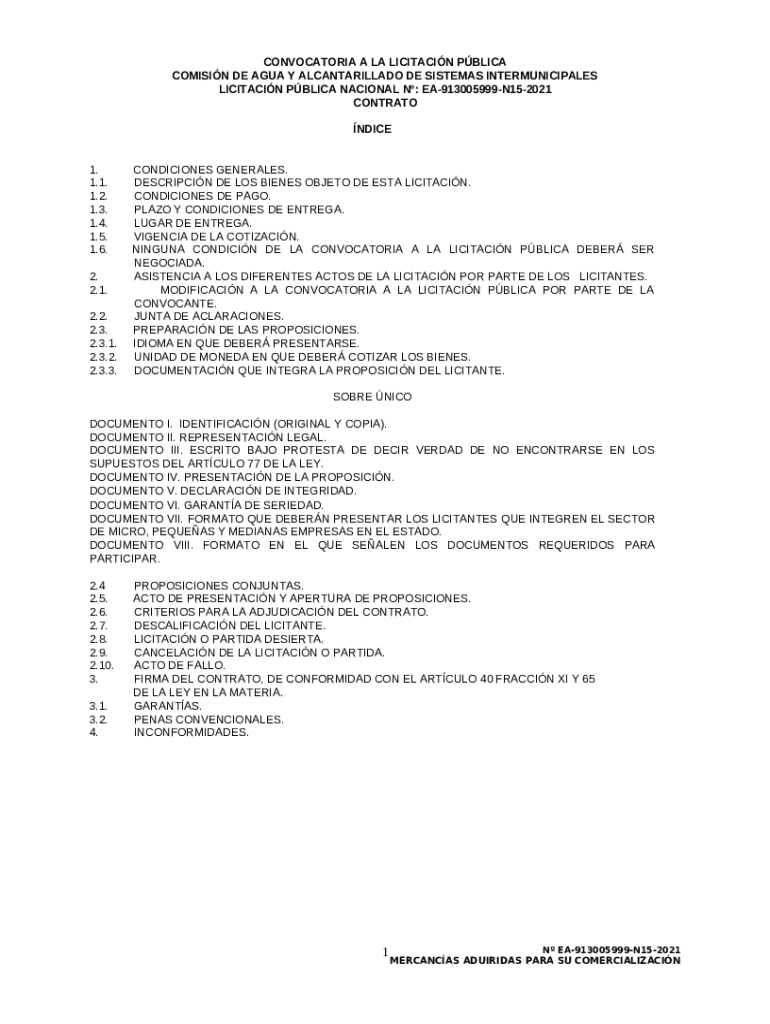 CONVOCATORIA A LA LICITACIÓN PÚBLICA
COMISIÓN DE AGUA Y ALCANTARILLADO DE SISTEMAS INTERMUNICIPALES
LICITACIÓN PÚBLICA NACIONAL Nº: EA-913005999-N15-2021
CONTRATO

ÍNDICE

1. CONDICIONES GENERALES.
1.1. DESCRIPCIÓN DE LOS BIENES OBJETO DE ESTA LICITACIÓN.
1.2. CONDICIONES DE PAGO.
1.3. PLAZO Y CONDICIONES DE ENTREGA.
1.4. LUGAR DE ENTREGA.
1.5. VIGENCIA DE LA COTIZACIÓN.
1.6. NINGUNA CONDICIÓN DE LA CONVOCATORIA A LA LICITACIÓN PÚBLICA DEBERÁ SER NEGOCIADA.
2. ASISTENCIA A LOS DIFERENTES ACTOS DE LA LICITACIÓN POR PARTE DE LOS LICITANTES.
2.1. MODIFICACIÓN A LA CONVOCATORIA A LA LICITACIÓN PÚBLICA POR PARTE DE LA CONVOCANTE.
2.2. JUNTA DE ACLARACIONES.
2.3. PREPARACIÓN DE LAS PROPOSICIONES.
2.3.1. IDIOMA EN QUE DEBERÁ PRESENTARSE.
2.3.2. UNIDAD DE MONEDA EN QUE DEBERÁ COTIZAR LOS BIENES.
2.3.3. DOCUMENTACIÓN QUE INTEGRA LA PROPOSICIÓN DEL LICITANTE.

SOBRE ÚNICO

DOCUMENTO I. IDENTIFICACIÓN (ORIGINAL Y COPIA).
DOCUMENTO II. REPRESENTACIÓN LEGAL.
DOCUMENTO III. ESCRITO BAJO PROTESTA DE DECIR VERDAD DE NO ENCONTRARSE EN LOS SUPUESTOS DEL ARTÍCULO 77 DE LA LEY.
DOCUMENTO IV. PRESENTACIÓN DE LA PROPOSICIÓN.
DOCUMENTO V. DECLARACIÓN DE INTEGRIDAD.
DOCUMENTO VI. GARANTÍA DE SERIEDAD.
DOCUMENTO VII. FORMATO QUE DEBERÁN PRESENTAR LOS LICITANTES QUE INTEGREN EL SECTOR DE MICRO, PEQUEÑAS Y MEDIANAS EMPRESAS EN EL ESTADO.
DOCUMENTO VIII. FORMATO EN EL QUE SEÑALEN LOS DOCUMENTOS REQUERIDOS PARA PARTICIPAR.

2.4 PROPOSICIONES CONJUNTAS.
2.5. ACTO DE PRESENTACIÓN Y APERTURA DE PROPOSICIONES.
2.6. CRITERIOS PARA LA ADJUDICACIÓN DEL CONTRATO.
2.7. DESCALIFICACIÓN DEL LICITANTE.
2.8. LICITACIÓN O PARTIDA DESIERTA.
2.9. CANCELACIÓN DE LA LICITACIÓN O PARTIDA.
2.10. ACTO DE FALLO.
3. FIRMA DEL CONTRATO, DE CONFORMIDAD CON EL ARTÍCULO 40 FRACCIÓN XI Y 65 DE LA LEY EN LA MATERIA.
3.1. GARANTÍAS.
3.2. PENAS CONVENCIONALES.
4. INCONFORMIDADES.

1 Nº EA-913005999-N15-2021
MERCANCÍAS ADUIRIDAS PARA SU COMERCIALIZACIÓN